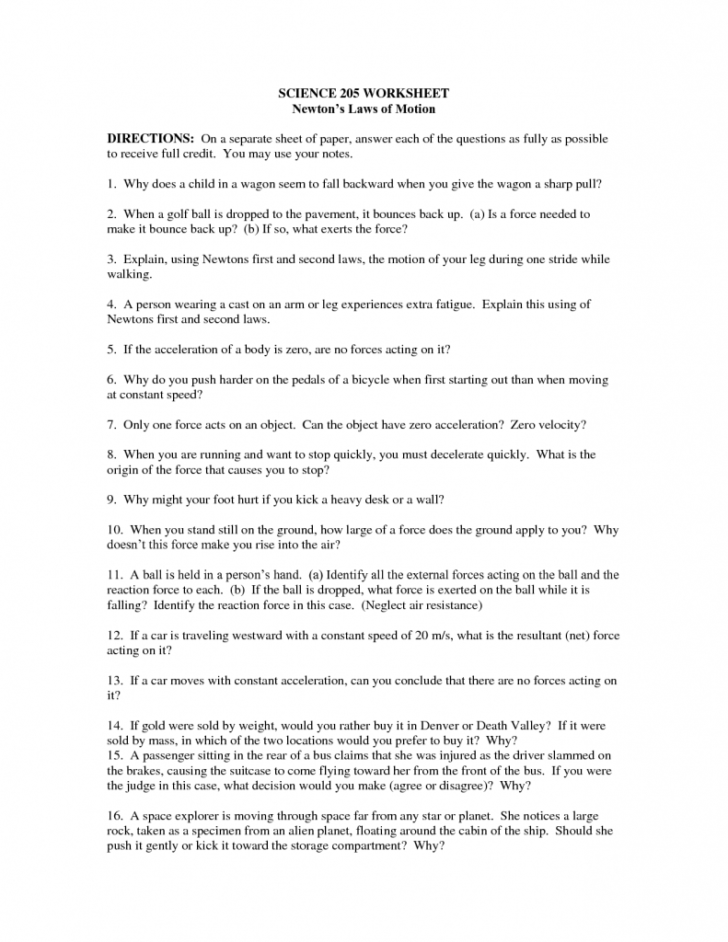 SCIENCE 205 WORKSHEET
Newton's Laws of Motion

DIRECTIONS: On a separate sheet of paper, answer each of the questions as fully as possible to receive full credit. You may use your notes.

1. Why does a child in a wagon seem to fall backward when you give the wagon a sharp pull?

2. When a golf ball is dropped to the pavement, it bounces back up. (a) Is a force needed to make it bounce back up? (b) If so, what exerts the force?

3. Explain, using Newtons first and second laws, the motion of your leg during one stride while walking.

4. A person wearing a cast on an arm or leg experiences extra fatigue. Explain this using of Newtons first and second laws.

5. If the acceleration of a body is zero, are no forces acting on it?

6. Why do you push harder on the pedals of a bicycle when first starting out than when moving at constant speed?

7. Only one force acts on an object. Can the object have zero acceleration? Zero velocity?

8. When you are running and want to stop quickly, you must decelerate quickly. What is the origin of the force that causes you to stop?

9. Why might your foot hurt if you kick a heavy desk or a wall?

10. When you stand still on the ground, how large of a force does the ground apply to you? Why doesn't this force make you rise into the air?

11. A ball is held in a person's hand. (a) Identify all the external forces acting on the ball and the reaction force to each. (b) If the ball is dropped, what force is exerted on the ball while it is falling? Identify the reaction force in this case. (Neglect air resistance)

12. If a car is traveling westward with a constant speed of 20 m/s, what is the resultant (net) force acting on it?

13. If a car moves with constant acceleration, can you conclude that there are no forces acting on it?

14. If gold were sold by weight, would you rather buy it in Denver or Death Valley? If it were sold by mass, in which of the two locations would you prefer to buy it? Why?
15. A passenger sitting in the rear of a bus claims that she was injured as the driver slammed on the brakes, causing the suitcase to come flying toward her from the front of the bus. If you were the judge in this case, what decision would you make (agree or disagree)? Why?

16. A space explorer is moving through space far from any star or planet. She notices a large rock, taken as a specimen from an alien planet, floating around the cabin of the ship. Should she push it gently or kick it toward the storage compartment? Why?